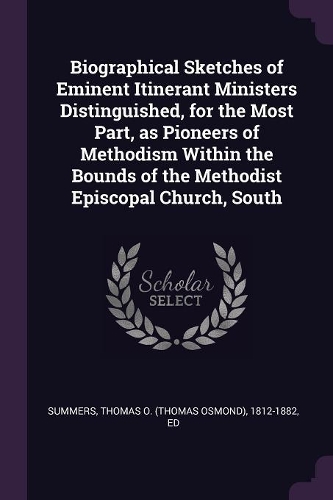 Biographical Sketches of Eminent Itinerant Ministers Distinguished, for the Most Part, as Pioneers of Methodism Within the Bounds of the Methodist Episcopal Church, South

Scholar
SELECT

SUMMERS, THOMAS O. (THOMAS OSMOND), 1812-1882, ED